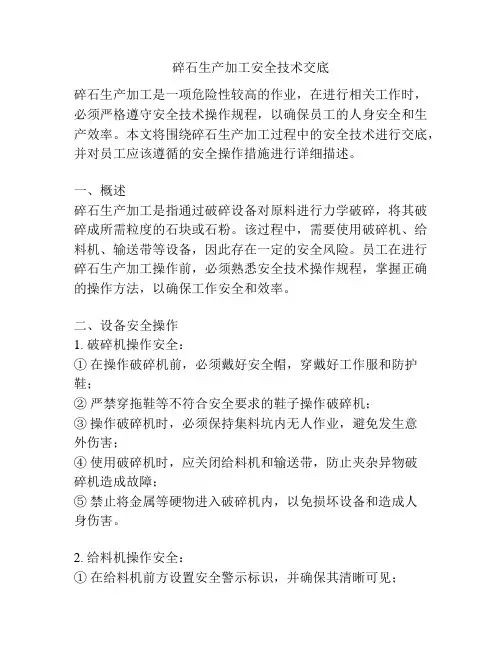 碎石生产加工安全技术交底

碎石生产加工是一项危险性较高的作业，在进行相关工作时，必须严格遵守安全技术操作规程，以确保员工的人身安全和生产效率。本文将围绕碎石生产加工过程中的安全技术进行交底，并对员工应该遵循的安全操作措施进行详细描述。

一、概述
碎石生产加工是指通过破碎设备对原料进行力学破碎，将其破碎成所需粒度的石块或石粉。该过程中，需要使用破碎机、给料机、输送带等设备，因此存在一定的安全风险。员工在进行碎石生产加工操作前，必须熟悉安全技术操作规程，掌握正确的操作方法，以确保工作安全和效率。

二、设备安全操作
1. 破碎机操作安全：
① 在操作破碎机前，必须戴好安全帽，穿戴好工作服和防护鞋；
② 严禁穿拖鞋等不符合安全要求的鞋子操作破碎机；
③ 操作破碎机时，必须保持集料坑内无人作业，避免发生意外伤害；
④ 使用破碎机时，应关闭给料机和输送带，防止夹杂异物破碎机造成故障；
⑤ 禁止将金属等硬物进入破碎机内，以免损坏设备和造成人身伤害。

2. 给料机操作安全：
① 在给料机前方设置安全警示标识，并确保其清晰可见；